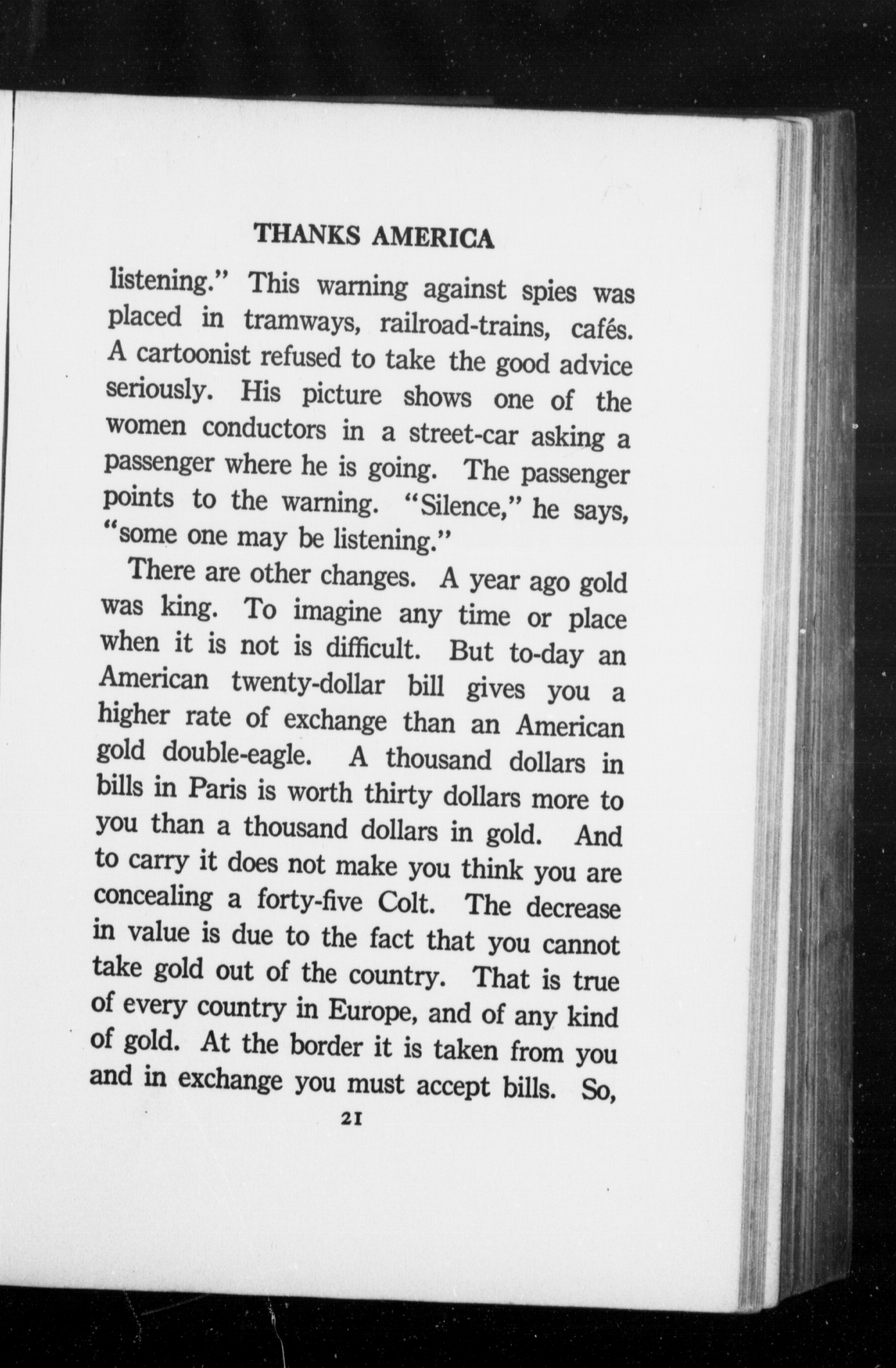 THANKS AMERICA

listening." This warning against spies was placed in tramways, railroad-trains, cafés. A cartoonist refused to take the good advice seriously. His picture shows one of the women conductors in a street-car asking a passenger where he is going. The passenger points to the warning. "Silence," he says, "some one may be listening."

There are other changes. A year ago gold was king. To imagine any time or place when it is not is difficult. But to-day an American twenty-dollar bill gives you a higher rate of exchange than an American gold double-eagle. A thousand dollars in bills in Paris is worth thirty dollars more to you than a thousand dollars in gold. And to carry it does not make you think you are concealing a forty-five Colt. The decrease in value is due to the fact that you cannot take gold out of the country. That is true of every country in Europe, and of any kind of gold. At the border it is taken from you and in exchange you must accept bills. So,

21